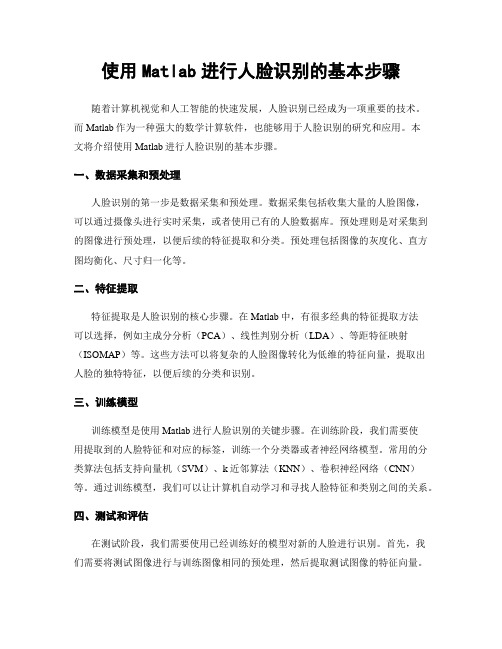 使用 Matlab 进行人脸识别的基本步骤

随着计算机视觉和人工智能的快速发展，人脸识别已经成为一项重要的技术。而 Matlab 作为一种强大的数学计算软件，也能够用于人脸识别的研究和应用。本文将介绍使用 Matlab 进行人脸识别的基本步骤。

一、数据采集和预处理

人脸识别的第一步是数据采集和预处理。数据采集包括收集大量的人脸图像，可以通过摄像头进行实时采集，或者使用已有的人脸数据库。预处理则是对采集到的图像进行预处理，以便后续的特征提取和分类。预处理包括图像的灰度化、直方图均衡化、尺寸归一化等。

二、特征提取

特征提取是人脸识别的核心步骤。在 Matlab 中，有很多经典的特征提取方法可以选择，例如主成分分析（PCA）、线性判别分析（LDA）、等距特征映射（ISOMAP）等。这些方法可以将复杂的人脸图像转化为低维的特征向量，提取出人脸的独特特征，以便后续的分类和识别。

三、训练模型

训练模型是使用 Matlab 进行人脸识别的关键步骤。在训练阶段，我们需要使用提取到的人脸特征和对应的标签，训练一个分类器或者神经网络模型。常用的分类算法包括支持向量机（SVM）、k 近邻算法（KNN）、卷积神经网络（CNN）等。通过训练模型，我们可以让计算机自动学习和寻找人脸特征和类别之间的关系。

四、测试和评估

在测试阶段，我们需要使用已经训练好的模型对新的人脸进行识别。首先，我们需要将测试图像进行与训练图像相同的预处理，然后提取测试图像的特征向量。